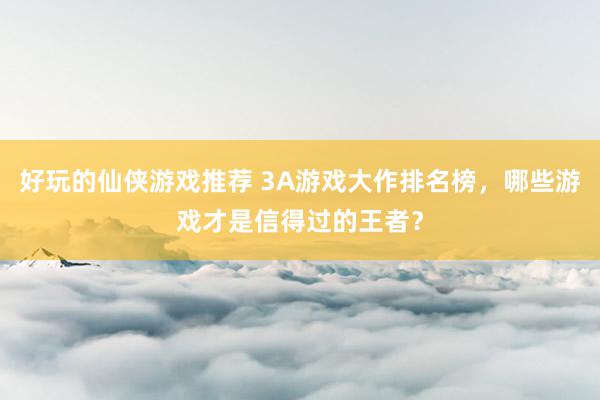 好玩的仙侠游戏推荐 3A游戏大作排名榜，哪些游戏才是信得过的王者？